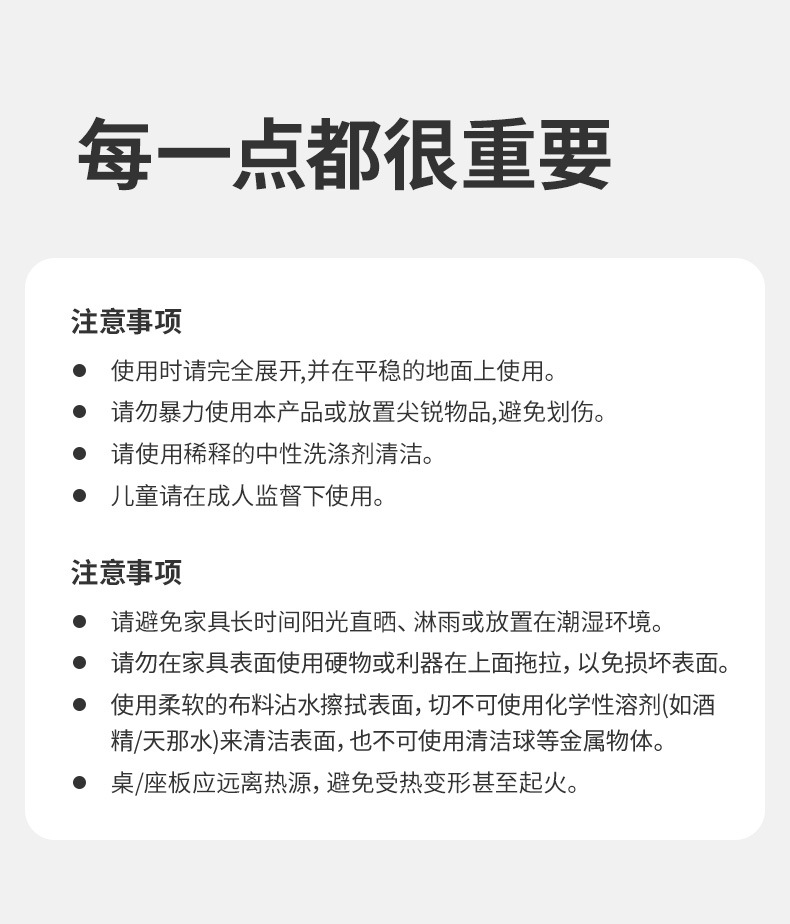 每一点都很重要

注意事项

● 使用时请完全展开,并在平稳的地面上使用。
● 请勿暴力使用本产品或放置尖锐物品,避免划伤。
● 请使用稀释的中性洗涤剂清洁。
● 儿童请在成人监督下使用。

注意事项

● 请避免家具长时间阳光直晒、淋雨或放置在潮湿环境。
● 请勿在家具表面使用硬物或利器在上面拖拉，以免损坏表面。
● 使用柔软的布料沾水擦拭表面，切不可使用化学性溶剂(如酒精/天那水)来清洁表面，也不可使用清洁球等金属物体。
● 桌/座板应远离热源，避免受热变形甚至起火。